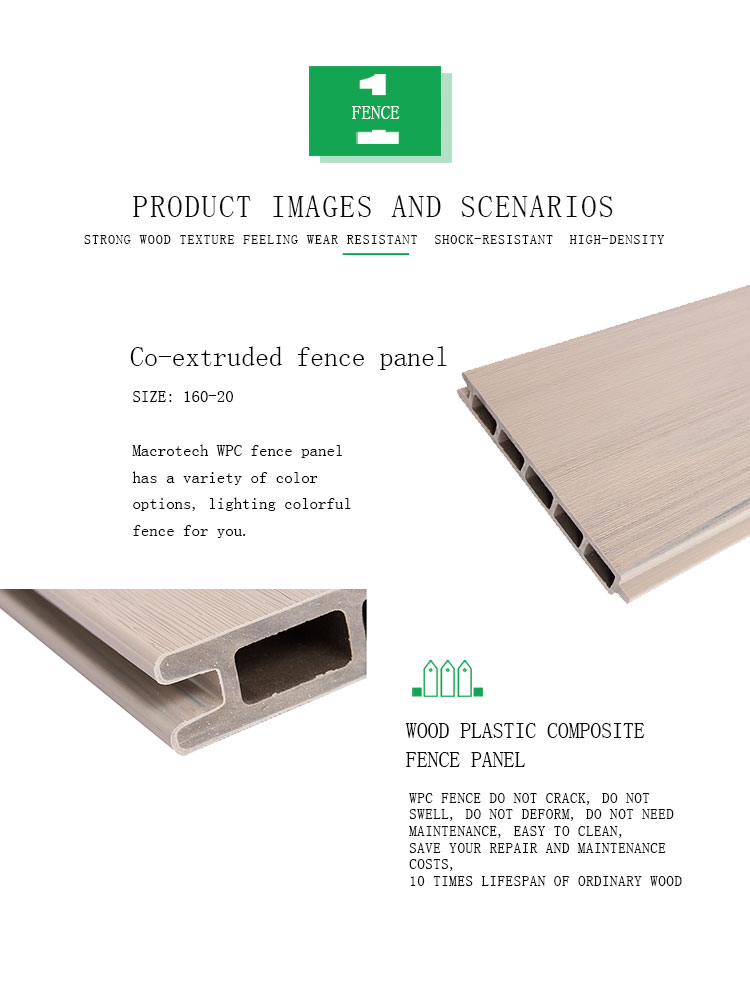 1
FENCE

PRODUCT IMAGES AND SCENARIOS

STRONG WOOD TEXTURE FEELING WEAR RESISTANT SHOCK-RESISTANT HIGH-DENSITY

Co-extruded fence panel

SIZE: 160-20

Macrotech WPC fence panel has a variety of color options, lighting colorful fence for you.

WOOD PLASTIC COMPOSITE FENCE PANEL

WPC FENCE DO NOT CRACK, DO NOT SWELL, DO NOT DEFORM, DO NOT NEED MAINTENANCE, EASY TO CLEAN, SAVE YOUR REPAIR AND MAINTENANCE COSTS,
10 TIMES LIFESPAN OF ORDINARY WOOD